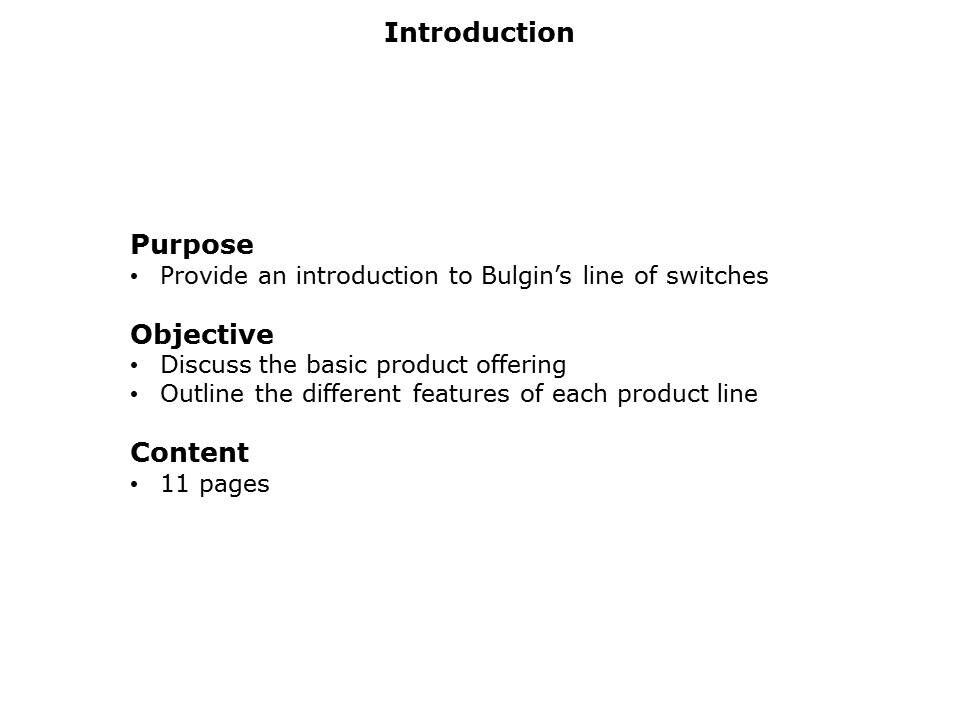 Introduction

Purpose
• Provide an introduction to Bulgin's line of switches

Objective
• Discuss the basic product offering
• Outline the different features of each product line

Content
• 11 pages